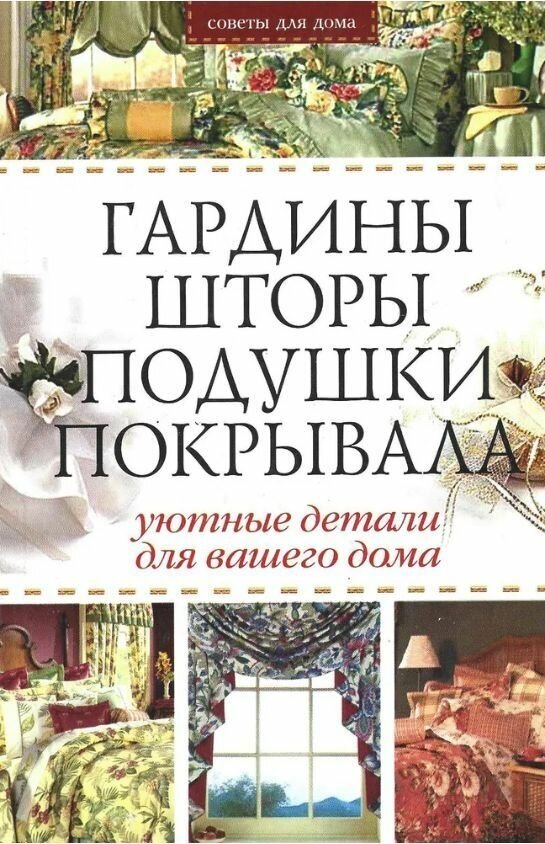 советы для дома

ГАРДИНЫ
ШТОРЫ
ПОДУШКИ
ПОКРЫВАЛА

уютные детали
для вашего дома